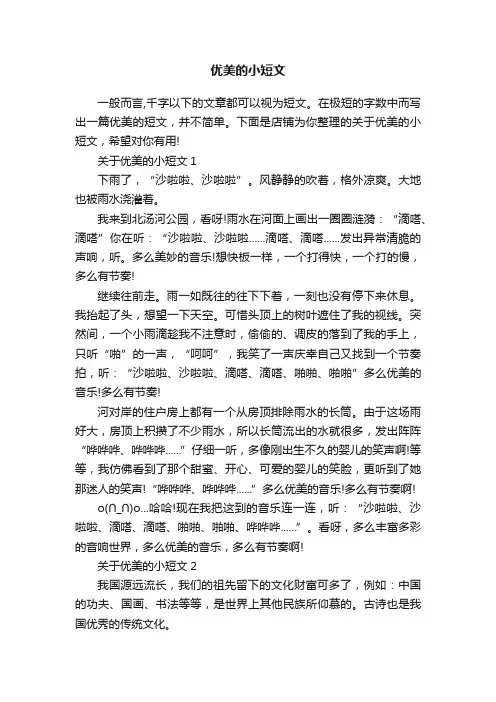 优美的小短文

一般而言,千字以下的文章都可以视为短文。在极短的字数中而写出一篇优美的短文，并不简单。下面是店铺为你整理的关于优美的小短文，希望对你有用!

关于优美的小短文 1

下雨了，“沙啦啦、沙啦啦”。风静静的吹着，格外凉爽。大地也被雨水浇灌着。

我来到北汤河公园，看呀!雨水在河面上画出一圈圈涟漪：“滴嗒、滴嗒”你在听：“沙啦啦、沙啦啦……滴嗒、滴嗒……发出异常清脆的声响，听。多么美妙的音乐!想快板一样，一个打得快，一个打的慢，多么有节奏!

继续往前走。雨一如既往的往下下着，一刻也没有停下来休息。我抬起了头，想望一下天空。可惜头顶上的树叶遮住了我的视线。突然间，一个小雨滴趁我不注意时，偷偷的、调皮的落到了我的手上，只听“啪”的一声，“呵呵”，我笑了一声庆幸自己又找到一个节奏拍，听：“沙啦啦、沙啦啦、滴嗒、滴嗒、啪啪、啪啪”多么优美的音乐!多么有节奏!

河对岸的住户房上都有一个从房顶排除雨水的长筒。由于这场雨好大，房顶上积攒了不少雨水，所以长筒流出的水就很多，发出阵阵“哗哗哗、哗哗哗……”仔细一听，多像刚出生不久的婴儿的笑声啊!等等，我仿佛看到了那个甜蜜、开心、可爱的婴儿的笑脸，更听到了她那迷人的笑声!“哗哗哗、哗哗哗……”多么优美的音乐!多么有节奏啊!

o(∩_∩)o...哈哈!现在我把这到的音乐连一连，听：“沙啦啦、沙啦啦、滴嗒、滴嗒、啪啪、啪啪、哗哗哗……”。看呀，多么丰富多彩的音响世界，多么优美的音乐，多么有节奏啊!

关于优美的小短文 2

我国源远流长，我们的祖先留下的文化财富可多了，例如：中国的功夫、国画、书法等等，是世界上其他民族所仰慕的。古诗也是我国优秀的传统文化。